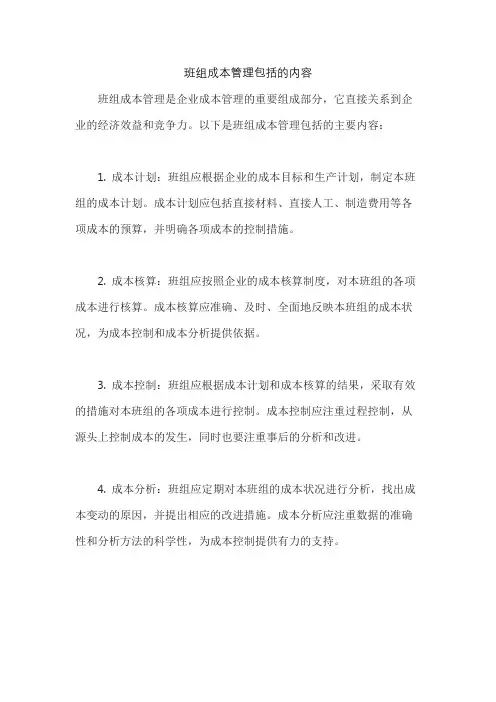 班组成本管理包括的内容

班组成本管理是企业成本管理的重要组成部分，它直接关系到企业的经济效益和竞争力。以下是班组成本管理包括的主要内容：

1. 成本计划：班组应根据企业的成本目标和生产计划，制定本班组的成本计划。成本计划应包括直接材料、直接人工、制造费用等各项成本的预算，并明确各项成本的控制措施。

2. 成本核算：班组应按照企业的成本核算制度，对本班组的各项成本进行核算。成本核算应准确、及时、全面地反映本班组的成本状况，为成本控制和成本分析提供依据。

3. 成本控制：班组应根据成本计划和成本核算的结果，采取有效的措施对本班组的各项成本进行控制。成本控制应注重过程控制，从源头上控制成本的发生，同时也要注重事后的分析和改进。

4. 成本分析：班组应定期对本班组的成本状况进行分析，找出成本变动的原因，并提出相应的改进措施。成本分析应注重数据的准确性和分析方法的科学性，为成本控制提供有力的支持。